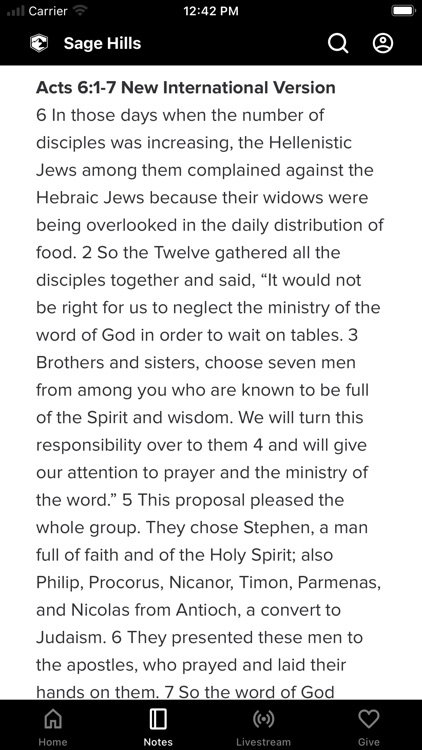 Carrier
12:42 PM

Sage Hills

Acts 6:1-7 New International Version
6 In those days when the number of disciples was increasing, the Hellenistic Jews among them complained against the Hebraic Jews because their widows were being overlooked in the daily distribution of food. 2 So the Twelve gathered all the disciples together and said, “It would not be right for us to neglect the ministry of the word of God in order to wait on tables. 3 Brothers and sisters, choose seven men from among you who are known to be full of the Spirit and wisdom. We will turn this responsibility over to them 4 and will give our attention to prayer and the ministry of the word.” 5 This proposal pleased the whole group. They chose Stephen, a man full of faith and of the Holy Spirit; also Philip, Procorus, Nicanor, Timon, Parmenas, and Nicolas from Antioch, a convert to Judaism. 6 They presented these men to the apostles, who prayed and laid their hands on them. 7 So the word of God

Home
Notes
Livestream
Give